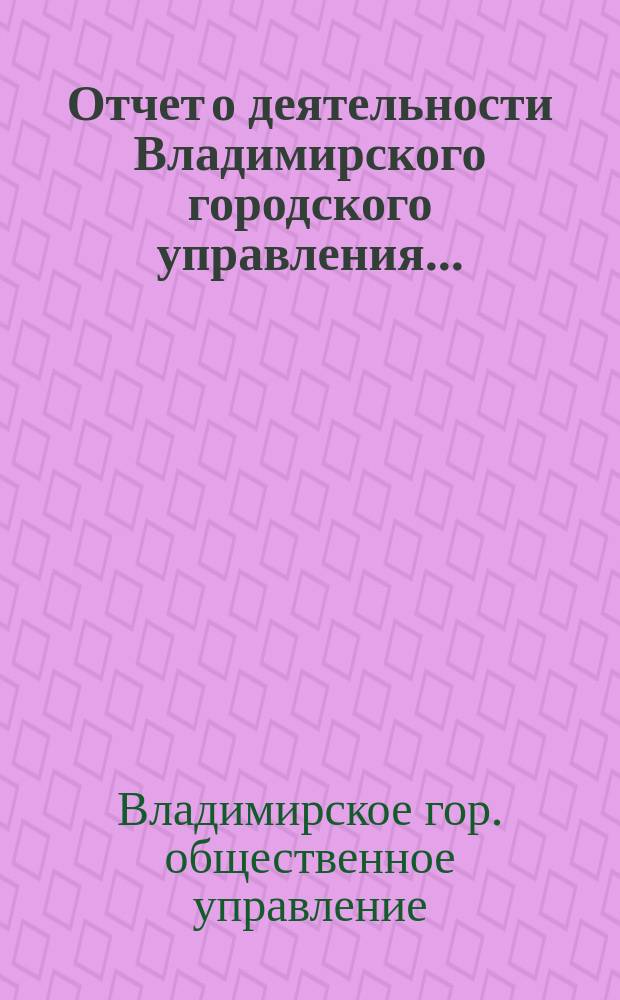 Отчет о деятельности Владимирского городского управления...

Владимирское гор. общественное управление